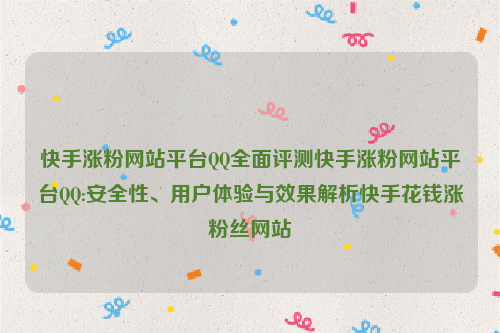 快手涨粉网站平台QQ全面评测快手涨粉网站平台QQ:安全性、用户体验与效果解析快手花钱涨粉丝网站